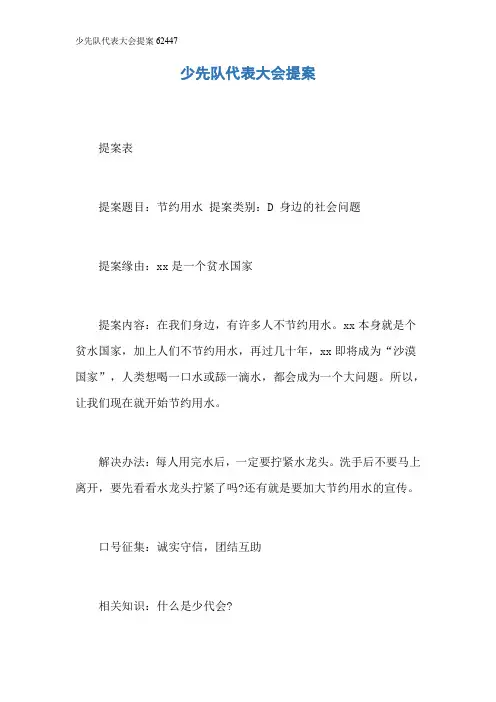 少先队代表大会提案 62447

少先队代表大会提案

提案表

提案题目：节约用水 提案类别：D 身边的社会问题

提案缘由：xx 是一个贫水国家

提案内容：在我们身边，有许多人不节约用水。xx 本身就是个贫水国家，加上人们不节约用水，再过几十年，xx 即将成为“沙漠国家”，人类想喝一口水或舔一滴水，都会成为一个大问题。所以，让我们现在就开始节约用水。

解决办法：每人用完水后，一定要拧紧水龙头。洗手后不要马上离开，要先看看水龙头拧紧了吗?还有就是要加大节约用水的宣传。

口号征集：诚实守信，团结互助

相关知识：什么是少代会?